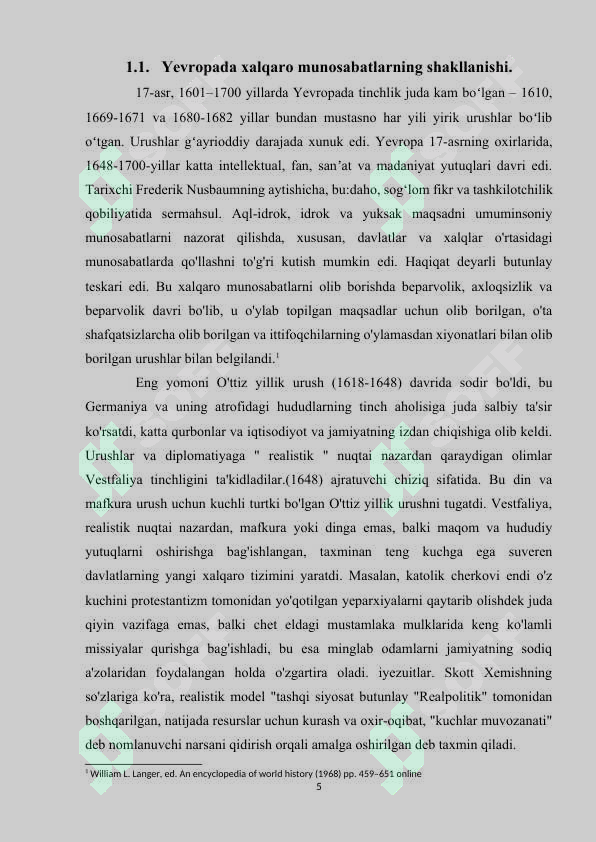 1.1. Yevropada xalqaro munosabatlarning shakllanishi.

17-asr, 1601–1700 yillarda Yevropada tinchlik juda kam bo‘lgan – 1610, 1669-1671 va 1680-1682 yillar bundan mustasno har yili yirik urushlar bo‘lib o‘tgan. Urushlar g‘ayrioddiy darajada xunuk edi. Yevropa 17-asrning oxirlarida, 1648-1700-yillar katta intellektual, fan, san’at va madaniyat yutuqlari davri edi. Tarixchi Frederik Nusbaumning aytishicha, bu:daho, sog‘lom fikr va tashkilotchilik qobiliyatida sermahsul. Aql-idrok, idrok va yuksak maqsadni umuminsoniy munosabatlarni nazorat qilishda, xususan, davlatlar va xalqlar o'rtasidagi munosabatlarda qo'llashni to'g'ri kutish mumkin edi. Haqiqat deyarli butunlay teskari edi. Bu xalqaro munosabatlarni olib borishda beparvolik, axloqsizlik va beparvolik davri bo'lib, u o'ylab topilgan maqsadlar uchun olib borilgan, o'ta shafqatsizlarcha olib borilgan va ittifoqchilarning o'ylamasdan xiyonatlari bilan olib borilgan urushlar bilan belgilandi.$^1$

Eng yomoni O'ttiz yillik urush (1618-1648) davrida sodir bo'ldi, bu Germaniya va uning atrofidagi hududlarning tinch aholisiga juda salbiy ta'sir ko'rsatdi, katta qurbonlar va iqtisodiyot va jamiyatning izdan chiqishiga olib keldi. Urushlar va diplomatiyaga " realistik " nuqtai nazardan qaraydigan olimlar Vestfaliya tinchligini ta'kidladilar.(1648) ajratuvchi chiziq sifatida. Bu din va mafkura urush uchun kuchli turtki bo'lgan O'ttiz yillik urushni tugatdi. Vestfaliya, realistik nuqtai nazardan, mafkura yoki dinga emas, balki maqom va hududiy yutuqlarni oshirishga bag'ishlangan, taxminan teng kuchga ega suveren davlatlarning yangi xalqaro tizimini yaratdi. Masalan, katolik cherkovi endi o'z kuchini protestantizm tomonidan yo'qotilgan yeparxiyalarni qaytarib olishdek juda qiyin vazifaga emas, balki chet eldagi mustamlaka mulklarida keng ko'lamli missiyalar qurishga bag'ishladi, bu esa minglab odamlarni jamiyatning sodiq a'zolaridan foydalangan holda o'zgartira oladi. iyezuitlar. Skott Xemishning so'zlariga ko'ra, realistik model "tashqi siyosat butunlay "Realpolitik" tomonidan boshqarilgan, natijada resurslar uchun kurash va oxir-oqibat, "kuchlar muvozanati" deb nomlanuvchi narsani qidirish orqali amalga oshirilgan deb taxmin qiladi.

$^1$ William L. Langer, ed. An encyclopedia of world history (1968) pp. 459–651 online

5